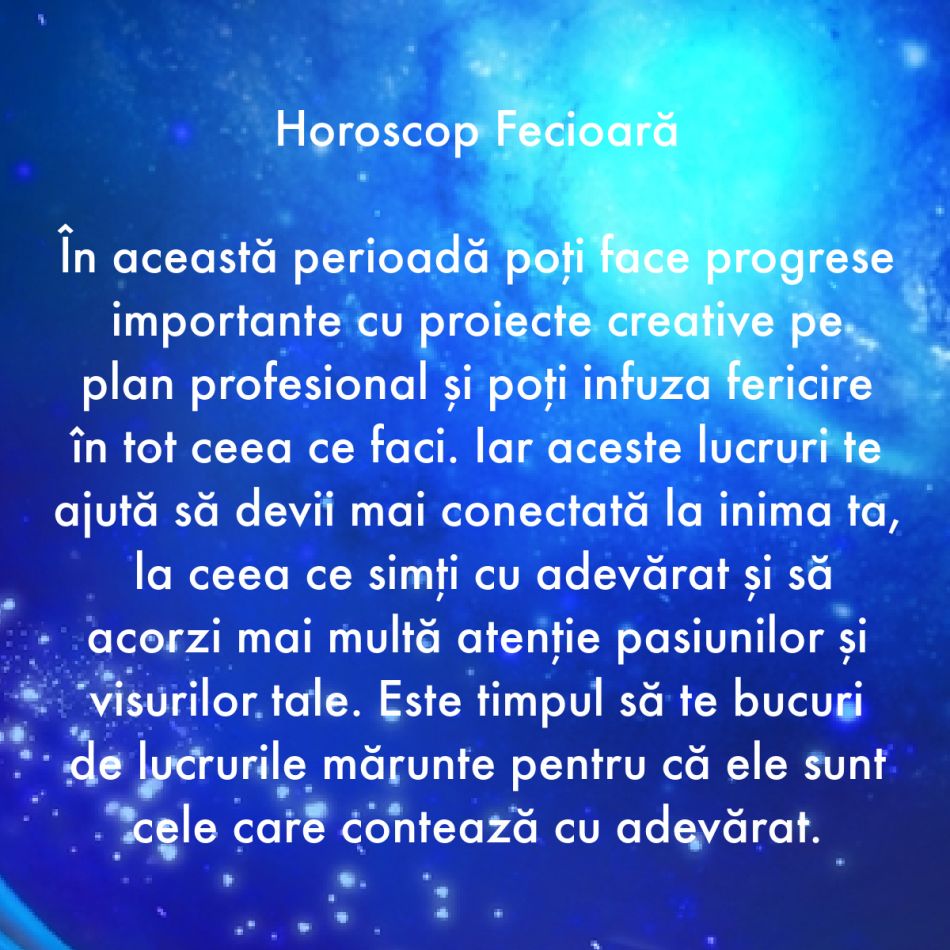 Horoscop Fecioară

În această perioadă poți face progrese importante cu proiecte creative pe plan profesional și poți infuza fericire în tot ceea ce faci. Iar aceste lucruri te ajută să devii mai conectată la inima ta, la ceea ce simți cu adevărat și să acorzi mai multă atenție pasiunilor și visurilor tale. Este timpul să te bucuri de lucrurile mărunte pentru că ele sunt cele care contează cu adevărat.